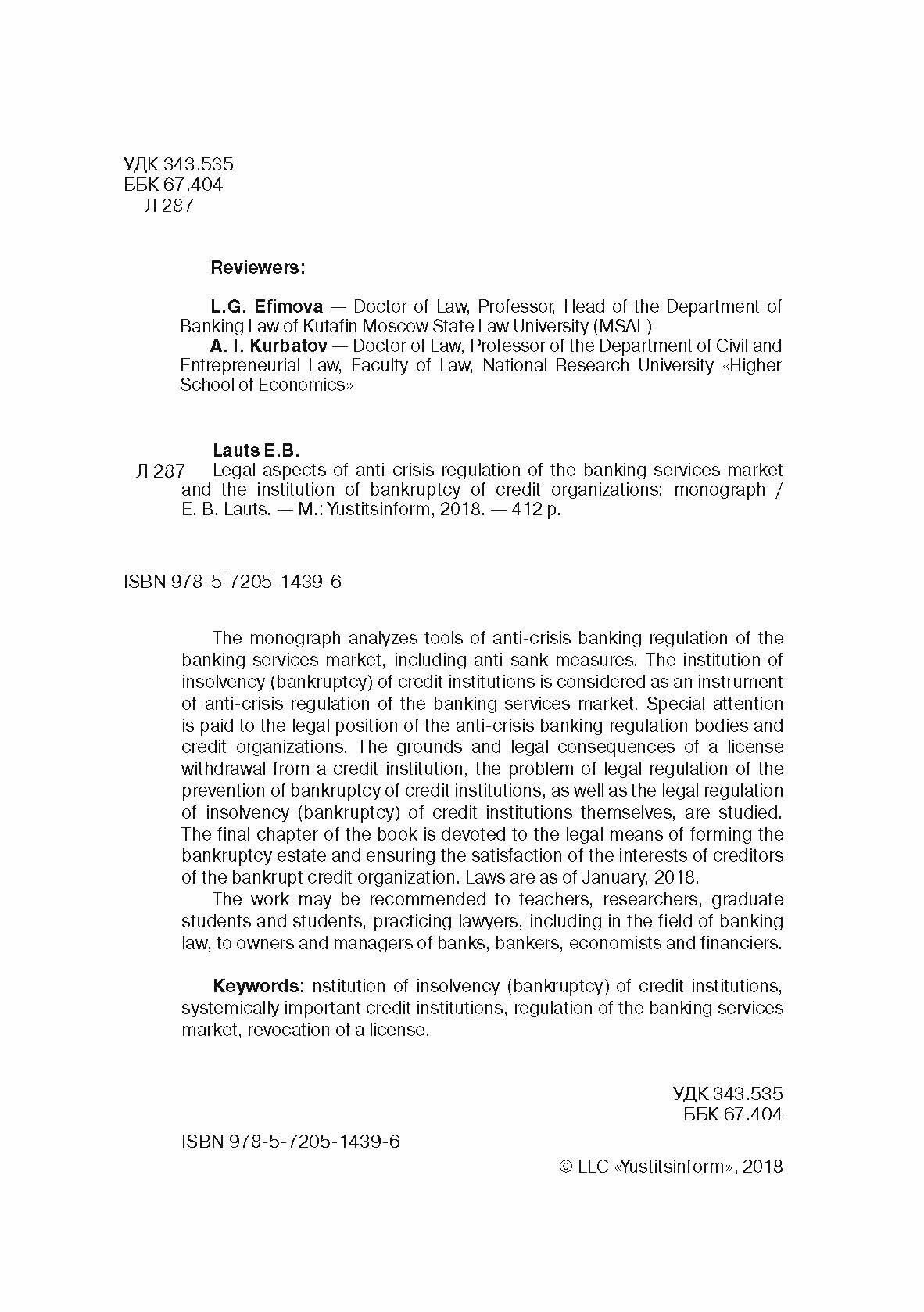 УДК 343.535
ББК 67.404
Л 287

Reviewers:

L.G. Efimova — Doctor of Law, Professor, Head of the Department of Banking Law of Kutafin Moscow State Law University (MSAL)
A. I. Kurbatov — Doctor of Law, Professor of the Department of Civil and Entrepreneurial Law, Faculty of Law, National Research University «Higher School of Economics»

Lauts E.B.
Л 287 Legal aspects of anti-crisis regulation of the banking services market and the institution of bankruptcy of credit organizations: monograph / E. B. Lauts. — M.: Yustitsinform, 2018. — 412 p.

ISBN 978-5-7205-1439-6

The monograph analyzes tools of anti-crisis banking regulation of the banking services market, including anti-sank measures. The institution of insolvency (bankruptcy) of credit institutions is considered as an instrument of anti-crisis regulation of the banking services market. Special attention is paid to the legal position of the anti-crisis banking regulation bodies and credit organizations. The grounds and legal consequences of a license withdrawal from a credit institution, the problem of legal regulation of the prevention of bankruptcy of credit institutions, as well as the legal regulation of insolvency (bankruptcy) of credit institutions themselves, are studied. The final chapter of the book is devoted to the legal means of forming the bankruptcy estate and ensuring the satisfaction of the interests of creditors of the bankrupt credit organization. Laws are as of January, 2018.
The work may be recommended to teachers, researchers, graduate students and students, practicing lawyers, including in the field of banking law, to owners and managers of banks, bankers, economists and financiers.

Keywords: nstitution of insolvency (bankruptcy) of credit institutions, systemically important credit institutions, regulation of the banking services market, revocation of a license.

УДК 343.535
ББК 67.404

ISBN 978-5-7205-1439-6

© LLC «Yustitsinform», 2018